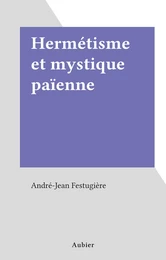 Hermétisme et mystique païenne

André-Jean Festugière

Aubier